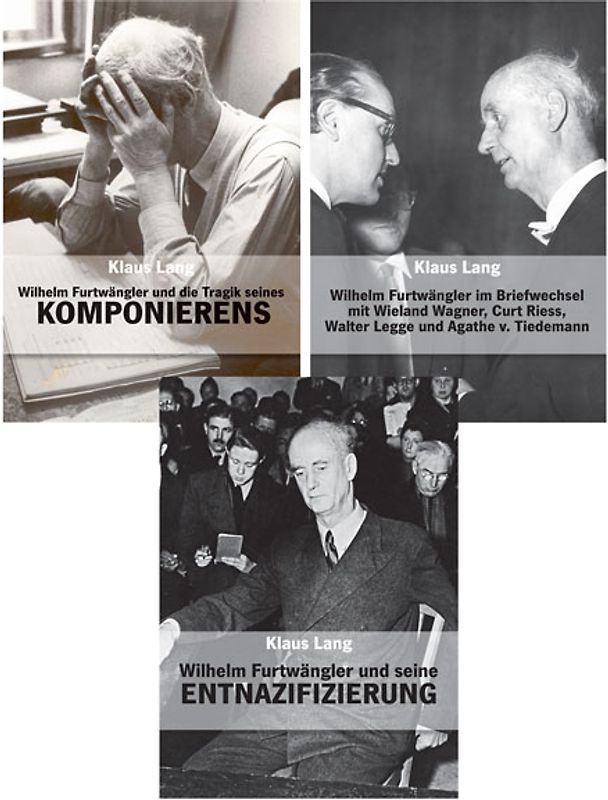 Klaus Lang

Wilhelm Furtwängler und die Tragik seines KOMPONIERENS

Klaus Lang

Wilhelm Furtwängler im Briefwechsel mit Wieland Wagner, Curt Riess, Walter Legge und Agathe v. Tiedemann

Klaus Lang

Wilhelm Furtwängler und seine ENTNAZIFIZIERUNG